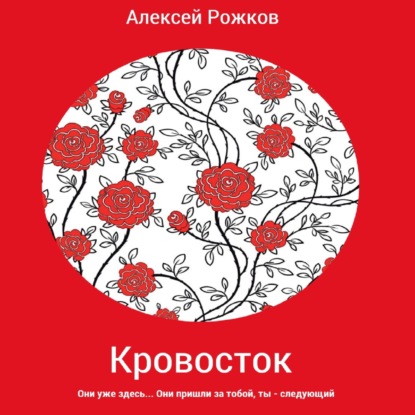 Алексей Рожков

Кровосток

Они уже здесь... Они пришли за тобой, ты - следующий